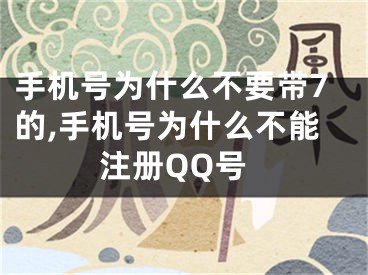 風水

手机号为什么不要带7的,手机号为什么不能注册QQ号